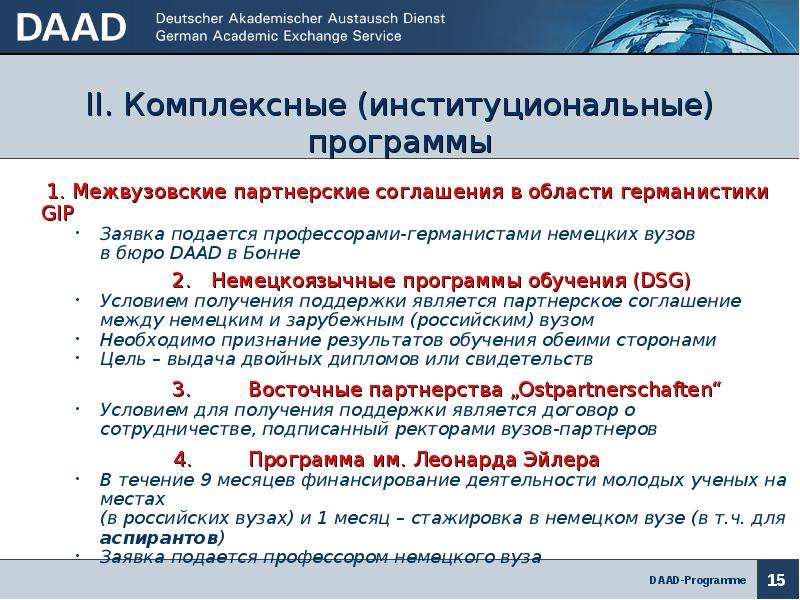 DAAD Deutscher Akademischer Austausch Dienst
German Academic Exchange Service

II. Комплексные (институциональные) программы

1. Межвузовские партнерские соглашения в области германистики GIP

• Заявка подается профессорами-германистами немецких вузов в бюро DAAD в Бонне

2. Немецкоязычные программы обучения (DSG)

• Условием получения поддержки является партнерское соглашение между немецким и зарубежным (российским) вузом
• Необходимо признание результатов обучения обеими сторонами
• Цель – выдача двойных дипломов или свидетельств

3. Восточные партнерства „Ostpartnerschaften“

• Условием для получения поддержки является договор о сотрудничестве, подписанный ректорами вузов-партнеров

4. Программа им. Леонарда Эйлера

• В течение 9 месяцев финансирование деятельности молодых ученых на местах
(в российских вузах) и 1 месяц – стажировка в немецком вузе (в т.ч. для аспирантов)
• Заявка подается профессором немецкого вуза

DAAD-Programme 15